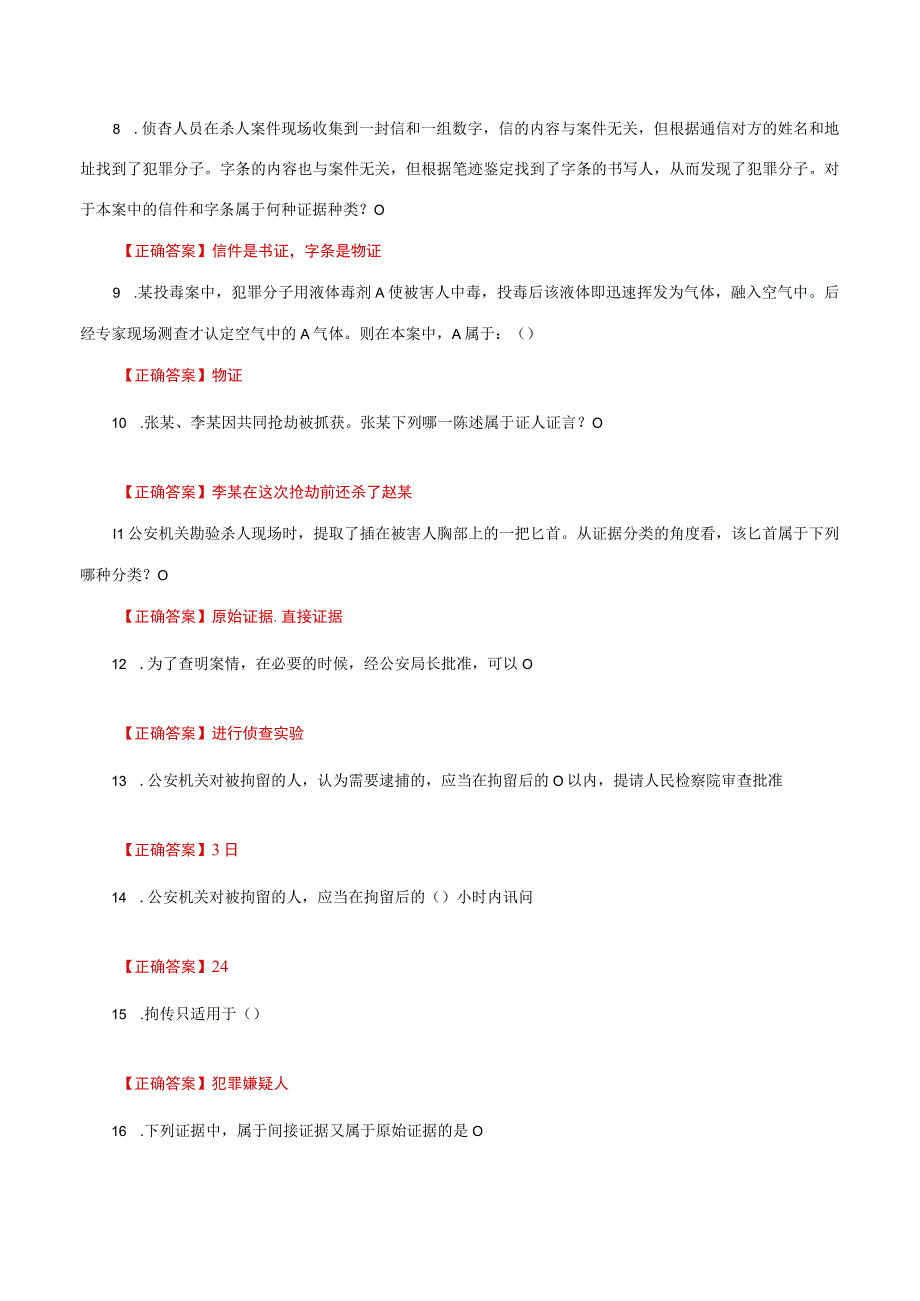 8 .侦查人员在杀人案件现场收集到一封信和一组数字，信的内容与案件无关，但根据通信对方的姓名和地址找到了犯罪分子。字条的内容也与案件无关，但根据笔迹鉴定找到了字条的书写人，从而发现了犯罪分子。对于本案中的信件和字条属于何种证据种类？O

【正确答案】信件是书证，字条是物证

9 .某投毒案中，犯罪分子用液体毒剂A使被害人中毒，投毒后该液体即迅速挥发为气体，融入空气中。后经专家现场测查才认定空气中的A气体。则在本案中，A属于：（）

【正确答案】物证

10 .张某、李某因共同抢劫被抓获。张某下列哪一陈述属于证人证言？O

【正确答案】李某在这次抢劫前还杀了赵某

I1公安机关勘验杀人现场时，提取了插在被害人胸部上的一把匕首。从证据分类的角度看，该匕首属于下列哪种分类？O

【正确答案】原始证据.直接证据

12 .为了查明案情，在必要的时候，经公安局长批准，可以O

【正确答案】进行侦查实验

13 .公安机关对被拘留的人，认为需要逮捕的，应当在拘留后的O以内，提请人民检察院审查批准

【正确答案】3日

14 .公安机关对被拘留的人，应当在拘留后的（）小时内讯问

【正确答案】24

15 .拘传只适用于（）

【正确答案】犯罪嫌疑人

16 .下列证据中，属于间接证据又属于原始证据的是O